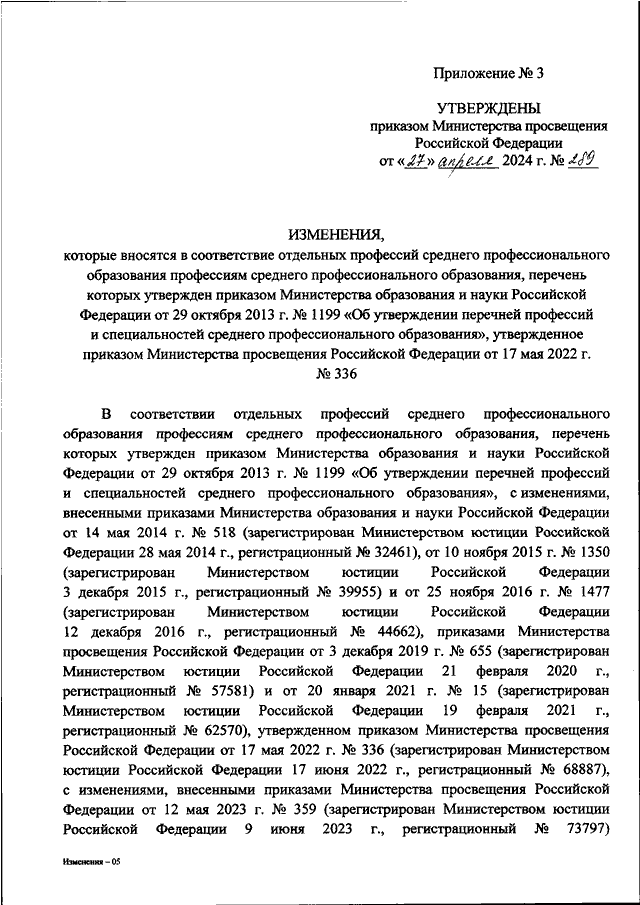 Приложение № 3

УТВЕРЖДЕНЫ
приказом Министерства просвещения Российской Федерации
от «27» апреля 2024 г. № 289

ИЗМЕНЕНИЯ,
которые вносятся в соответствие отдельных профессий среднего профессионального образования профессиям среднего профессионального образования, перечень которых утвержден приказом Министерства образования и науки Российской Федерации от 29 октября 2013 г. № 1199 «Об утверждении перечней профессий и специальностей среднего профессионального образования», утвержденное приказом Министерства просвещения Российской Федерации от 17 мая 2022 г. № 336

В соответствии отдельных профессий среднего профессионального образования профессиям среднего профессионального образования, перечень которых утвержден приказом Министерства образования и науки Российской Федерации от 29 октября 2013 г. № 1199 «Об утверждении перечней профессий и специальностей среднего профессионального образования», с изменениями, внесенными приказами Министерства образования и науки Российской Федерации от 14 мая 2014 г. № 518 (зарегистрирован Министерством юстиции Российской Федерации 28 мая 2014 г., регистрационный № 32461), от 10 ноября 2015 г. № 1350 (зарегистрирован Министерством юстиции Российской Федерации 3 декабря 2015 г., регистрационный № 39955) и от 25 ноября 2016 г. № 1477 (зарегистрирован Министерством юстиции Российской Федерации 12 декабря 2016 г., регистрационный № 44662), приказами Министерства просвещения Российской Федерации от 3 декабря 2019 г. № 655 (зарегистрирован Министерством юстиции Российской Федерации 21 февраля 2020 г., регистрационный № 57581) и от 20 января 2021 г. № 15 (зарегистрирован Министерством юстиции Российской Федерации 19 февраля 2021 г., регистрационный № 62570), утвержденном приказом Министерства просвещения Российской Федерации от 17 мая 2022 г. № 336 (зарегистрирован Министерством юстиции Российской Федерации 17 июня 2022 г., регистрационный № 68887), с изменениями, внесенными приказами Министерства просвещения Российской Федерации от 12 мая 2023 г. № 359 (зарегистрирован Министерством юстиции Российской Федерации 9 июня 2023 г., регистрационный № 73797)

Изменения – 05